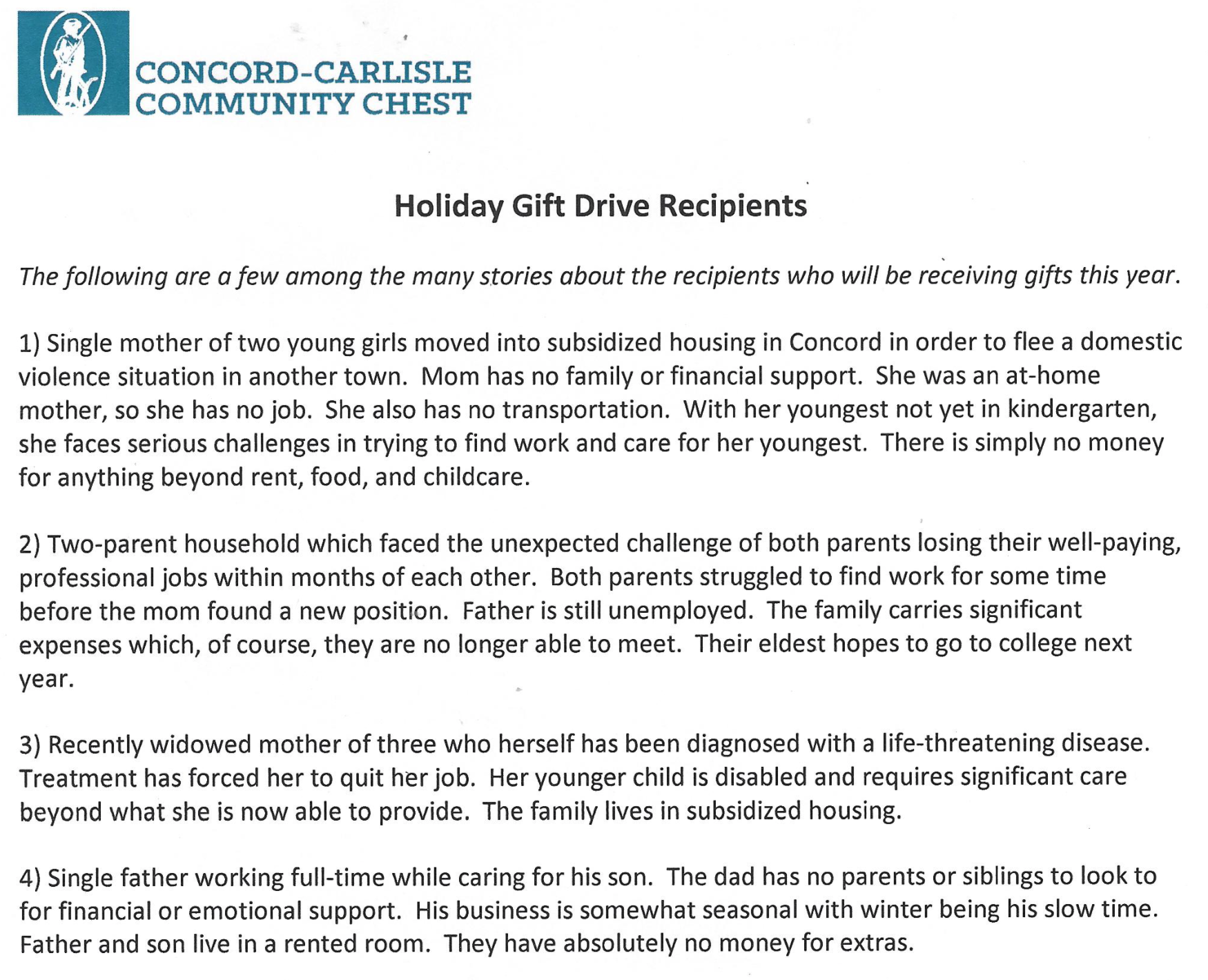 CONCORD-CARLISLE
COMMUNITY CHEST

Holiday Gift Drive Recipients

The following are a few among the many stories about the recipients who will be receiving gifts this year.

1) Single mother of two young girls moved into subsidized housing in Concord in order to flee a domestic violence situation in another town. Mom has no family or financial support. She was an at-home mother, so she has no job. She also has no transportation. With her youngest not yet in kindergarten, she faces serious challenges in trying to find work and care for her youngest. There is simply no money for anything beyond rent, food, and childcare.

2) Two-parent household which faced the unexpected challenge of both parents losing their well-paying, professional jobs within months of each other. Both parents struggled to find work for some time before the mom found a new position. Father is still unemployed. The family carries significant expenses which, of course, they are no longer able to meet. Their eldest hopes to go to college next year.

3) Recently widowed mother of three who herself has been diagnosed with a life-threatening disease. Treatment has forced her to quit her job. Her younger child is disabled and requires significant care beyond what she is now able to provide. The family lives in subsidized housing.

4) Single father working full-time while caring for his son. The dad has no parents or siblings to look to for financial or emotional support. His business is somewhat seasonal with winter being his slow time. Father and son live in a rented room. They have absolutely no money for extras.